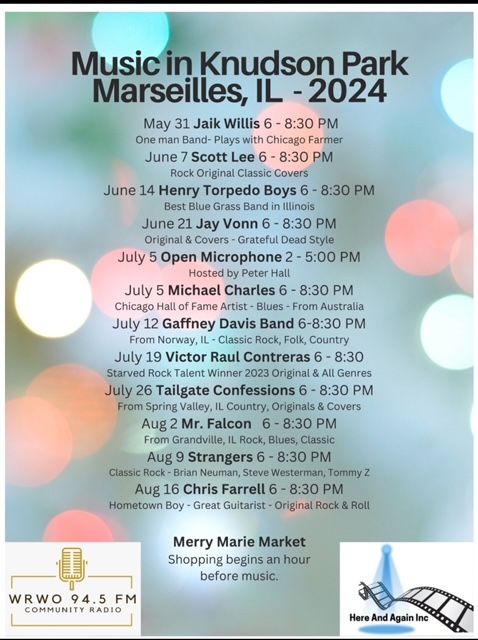 Music in Knudson Park
Marseilles, IL - 2024

May 31 Jaik Willis 6 - 8:30 PM
One man Band- Plays with Chicago Farmer

June 7 Scott Lee 6 - 8:30 PM
Rock Original Classic Covers

June 14 Henry Torpedo Boys 6 - 8:30 PM
Best Blue Grass Band in Illinois

June 21 Jay Vonn 6 - 8:30 PM
Original & Covers - Grateful Dead Style

July 5 Open Microphone 2 - 5:00 PM
Hosted by Peter Hall

July 5 Michael Charles 6 - 8:30 PM
Chicago Hall of Fame Artist - Blues - From Australia

July 12 Gaffney Davis Band 6-8:30 PM
From Norway, IL - Classic Rock, Folk, Country

July 19 Victor Raul Contreras 6 - 8:30
Starved Rock Talent Winner 2023 Original & All Genres

July 26 Tailgate Confessions 6 - 8:30 PM
From Spring Valley, IL Country, Originals & Covers

Aug 2 Mr. Falcon 6 - 8:30 PM
From Grandville, IL Rock, Blues, Classic

Aug 9 Strangers 6 - 8:30 PM
Classic Rock - Brian Neuman, Steve Westerman, Tommy Z

Aug 16 Chris Farrell 6 - 8:30 PM
Hometown Boy - Great Guitarist - Original Rock & Roll

WRWO 94.5 FM
COMMUNITY RADIO

Merry Marie Market
Shopping begins an hour before music.

Here And Again Inc